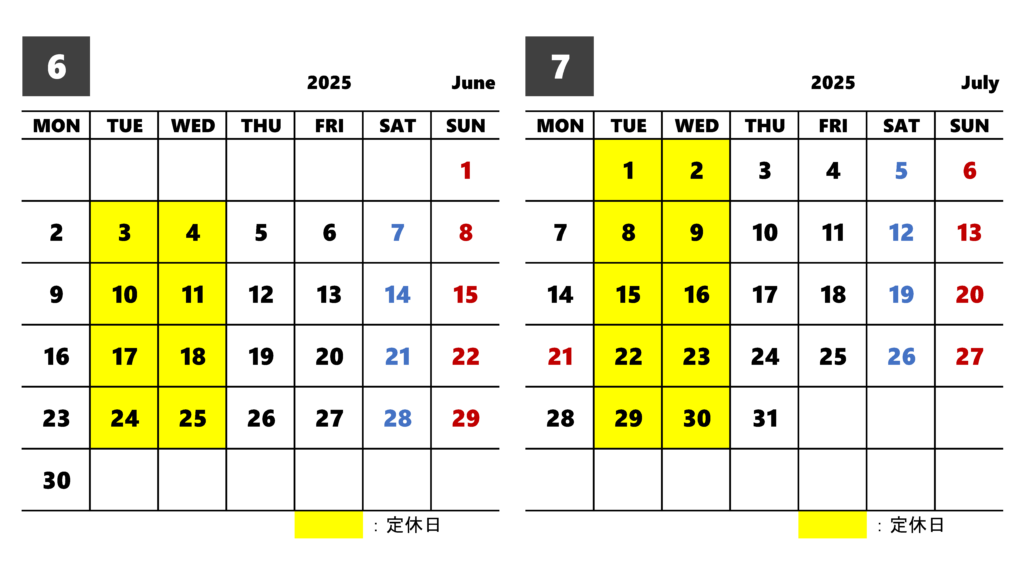 6

2025 June

| MON | TUE | WED | THU | FRI | SAT | SUN |
|---|---|---|---|---|---|---|
| | | | | | | 1 |
| 2 | 3 | 4 | 5 | 6 | 7 | 8 |
| 9 | 10 | 11 | 12 | 13 | 14 | 15 |
| 16 | 17 | 18 | 19 | 20 | 21 | 22 |
| 23 | 24 | 25 | 26 | 27 | 28 | 29 |
| 30 | | | | | | |

：定休日

7

2025 July

| MON | TUE | WED | THU | FRI | SAT | SUN |
|---|---|---|---|---|---|---|
| | 1 | 2 | 3 | 4 | 5 | 6 |
| 7 | 8 | 9 | 10 | 11 | 12 | 13 |
| 14 | 15 | 16 | 17 | 18 | 19 | 20 |
| 21 | 22 | 23 | 24 | 25 | 26 | 27 |
| 28 | 29 | 30 | 31 | | | |
| | | | | | | |

：定休日